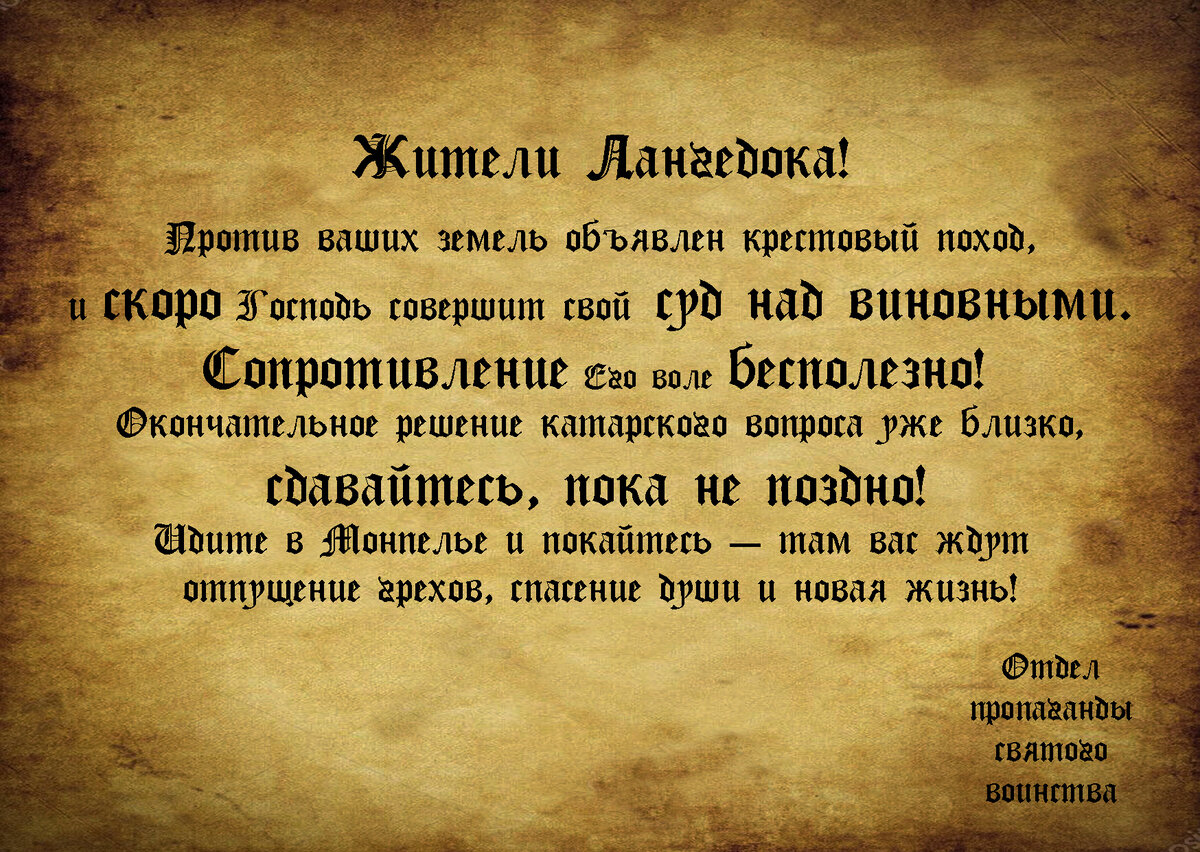 Жители Лангедока!

Против ваших земель объявлен крестовый поход, и скоро Господь совершит свой суд над виновными. Сопротивление Его воле бесполезно! Окончательное решение катарского вопроса уже близко, сдавайтесь, пока не поздно! Идите в Монпелье и покайтесь — там вас ждут отпущение грехов, спасение души и новая жизнь!

Отдел пропаганды святого воинства